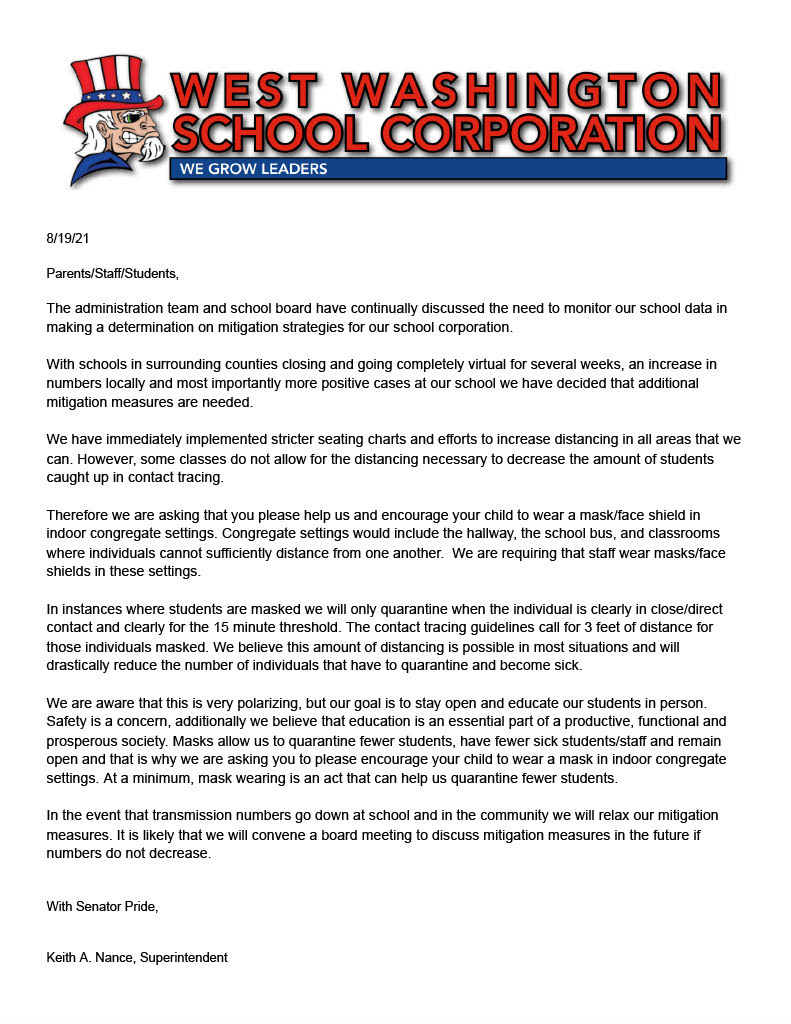 WEST WASHINGTON SCHOOL CORPORATION
WE GROW LEADERS

8/19/21

Parents/Staff/Students,

The administration team and school board have continually discussed the need to monitor our school data in making a determination on mitigation strategies for our school corporation.

With schools in surrounding counties closing and going completely virtual for several weeks, an increase in numbers locally and most importantly more positive cases at our school we have decided that additional mitigation measures are needed.

We have immediately implemented stricter seating charts and efforts to increase distancing in all areas that we can. However, some classes do not allow for the distancing necessary to decrease the amount of students caught up in contact tracing.

Therefore we are asking that you please help us and encourage your child to wear a mask/face shield in indoor congregate settings. Congregate settings would include the hallway, the school bus, and classrooms where individuals cannot sufficiently distance from one another. We are requiring that staff wear masks/face shields in these settings.

In instances where students are masked we will only quarantine when the individual is clearly in close/direct contact and clearly for the 15 minute threshold. The contact tracing guidelines call for 3 feet of distance for those individuals masked. We believe this amount of distancing is possible in most situations and will drastically reduce the number of individuals that have to quarantine and become sick.

We are aware that this is very polarizing, but our goal is to stay open and educate our students in person. Safety is a concern, additionally we believe that education is an essential part of a productive, functional and prosperous society. Masks allow us to quarantine fewer students, have fewer sick students/staff and remain open and that is why we are asking you to please encourage your child to wear a mask in indoor congregate settings. At a minimum, mask wearing is an act that can help us quarantine fewer students.

In the event that transmission numbers go down at school and in the community we will relax our mitigation measures. It is likely that we will convene a board meeting to discuss mitigation measures in the future if numbers do not decrease.

With Senator Pride,

Keith A. Nance, Superintendent